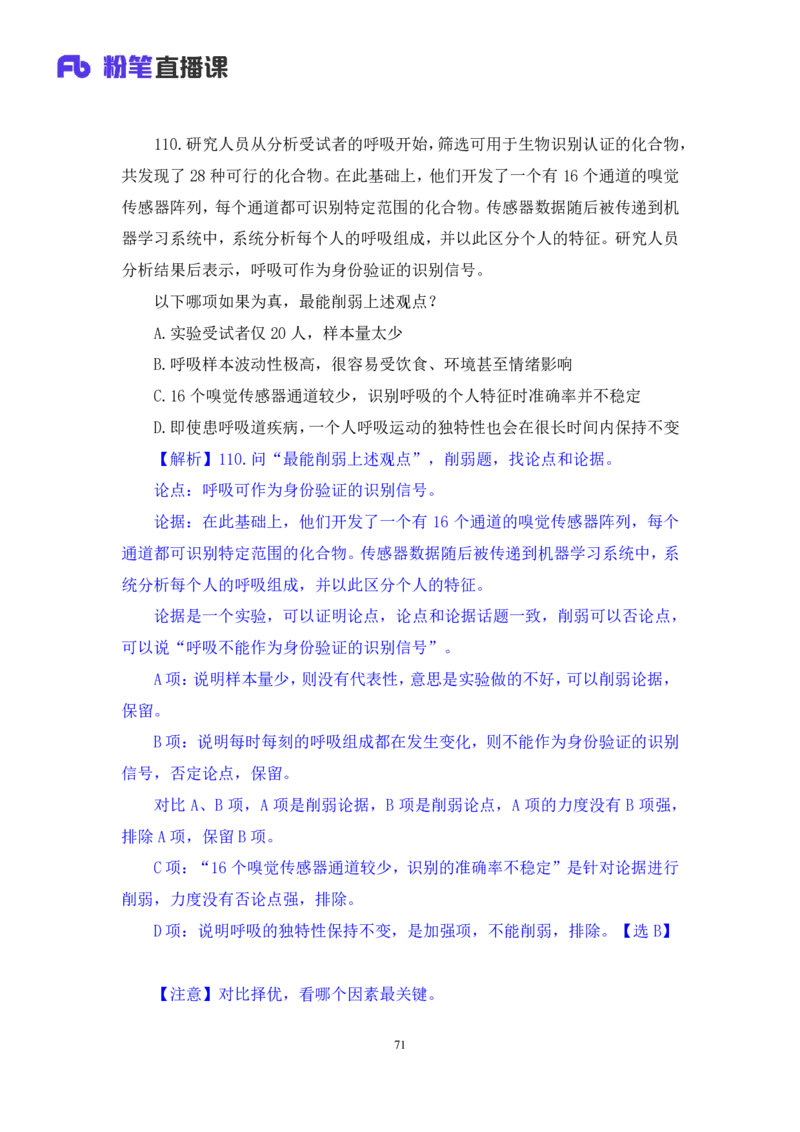 Fb 粉笔直播课

110.研究人员从分析受试者的呼吸开始，筛选可用于生物识别认证的化合物，共发现了 28 种可行的化合物。在此基础上，他们开发了一个有 16 个通道的嗅觉传感器阵列，每个通道都可识别特定范围的化合物。传感器数据随后被传递到机器学习系统中，系统分析每个人的呼吸组成，并以此区分个人的特征。研究人员分析结果后表示，呼吸可作为身份验证的识别信号。

以下哪项如果为真，最能削弱上述观点？

A.实验受试者仅 20 人，样本量太少

B.呼吸样本波动性极高，很容易受饮食、环境甚至情绪影响

C.16 个嗅觉传感器通道较少，识别呼吸的个人特征时准确率并不稳定

D.即使患呼吸道疾病，一个人呼吸运动的独特性也会在很长时间内保持不变

【解析】110.问“最能削弱上述观点”，削弱题，找论点和论据。

论点：呼吸可作为身份验证的识别信号。

论据：在此基础上，他们开发了一个有 16 个通道的嗅觉传感器阵列，每个通道都可识别特定范围的化合物。传感器数据随后被传递到机器学习系统中，系统分析每个人的呼吸组成，并以此区分个人的特征。

论据是一个实验，可以证明论点，论点和论据话题一致，削弱可以否论点，可以说“呼吸不能作为身份验证的识别信号”。

A 项：说明样本量少，则没有代表性，意思是实验做的不好，可以削弱论据，保留。

B 项：说明每时每刻的呼吸组成都在发生变化，则不能作为身份验证的识别信号，否定论点，保留。

对比 A、B 项，A 项是削弱论据，B 项是削弱论点，A 项的力度没有 B 项强，排除 A 项，保留 B 项。

C 项：“16 个嗅觉传感器通道较少，识别的准确率不稳定”是针对论据进行削弱，力度没有否论点强，排除。

D 项：说明呼吸的独特性保持不变，是加强项，不能削弱，排除。【选 B】

【注意】对比择优，看哪个因素最关键。

71